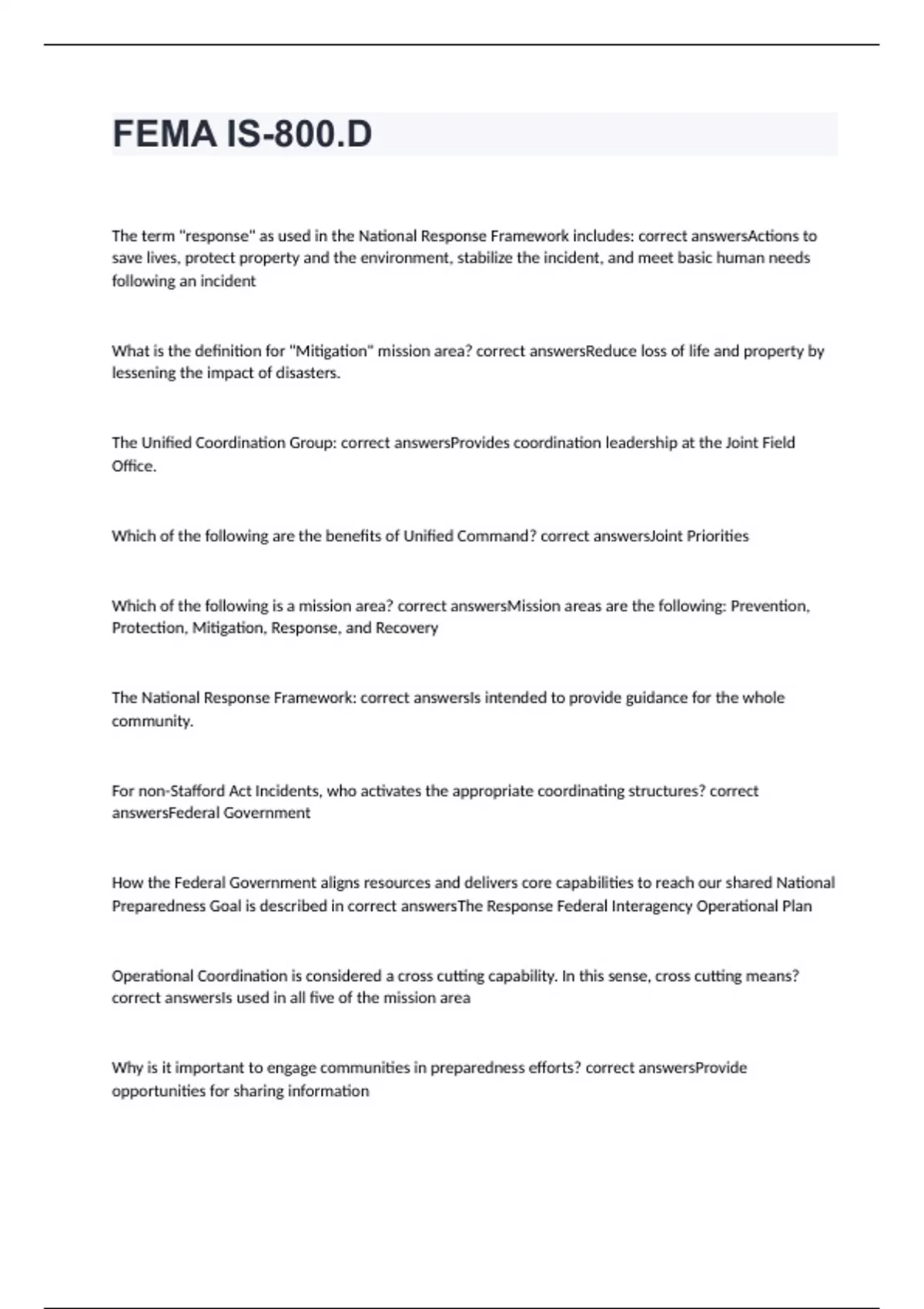 FEMA IS-800.D

The term "response" as used in the National Response Framework includes: correct answersActions to save lives, protect property and the environment, stabilize the incident, and meet basic human needs following an incident

What is the definition for "Mitigation" mission area? correct answersReduce loss of life and property by lessening the impact of disasters.

The Unified Coordination Group: correct answersProvides coordination leadership at the Joint Field Office.

Which of the following are the benefits of Unified Command? correct answersJoint Priorities

Which of the following is a mission area? correct answersMission areas are the following: Prevention, Protection, Mitigation, Response, and Recovery

The National Response Framework: correct answersIs intended to provide guidance for the whole community.

For non-Stafford Act Incidents, who activates the appropriate coordinating structures? correct answersFederal Government

How the Federal Government aligns resources and delivers core capabilities to reach our shared National Preparedness Goal is described in correct answersThe Response Federal Interagency Operational Plan

Operational Coordination is considered a cross cutting capability. In this sense, cross cutting means? correct answersIs used in all five of the mission area

Why is it important to engage communities in preparedness efforts? correct answersProvide opportunities for sharing information